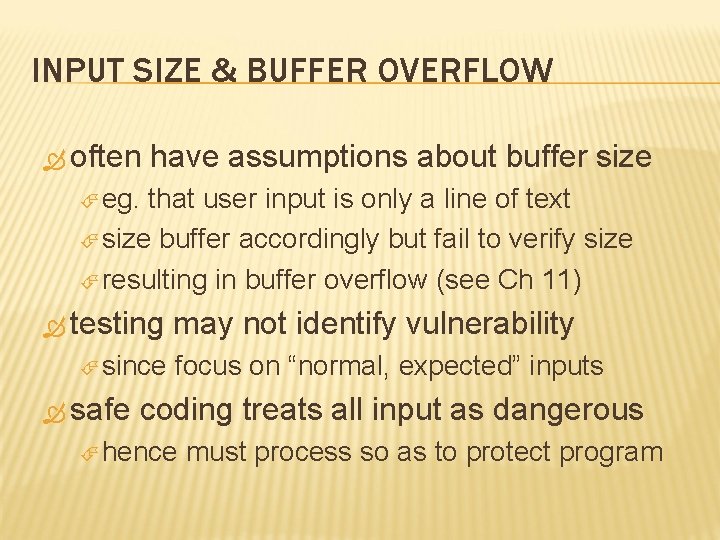 INPUT SIZE & BUFFER OVERFLOW

often have assumptions about buffer size

eg. that user input is only a line of text

size buffer accordingly but fail to verify size

resulting in buffer overflow (see Ch 11)

testing may not identify vulnerability

since focus on “normal, expected” inputs

safe coding treats all input as dangerous

hence must process so as to protect program